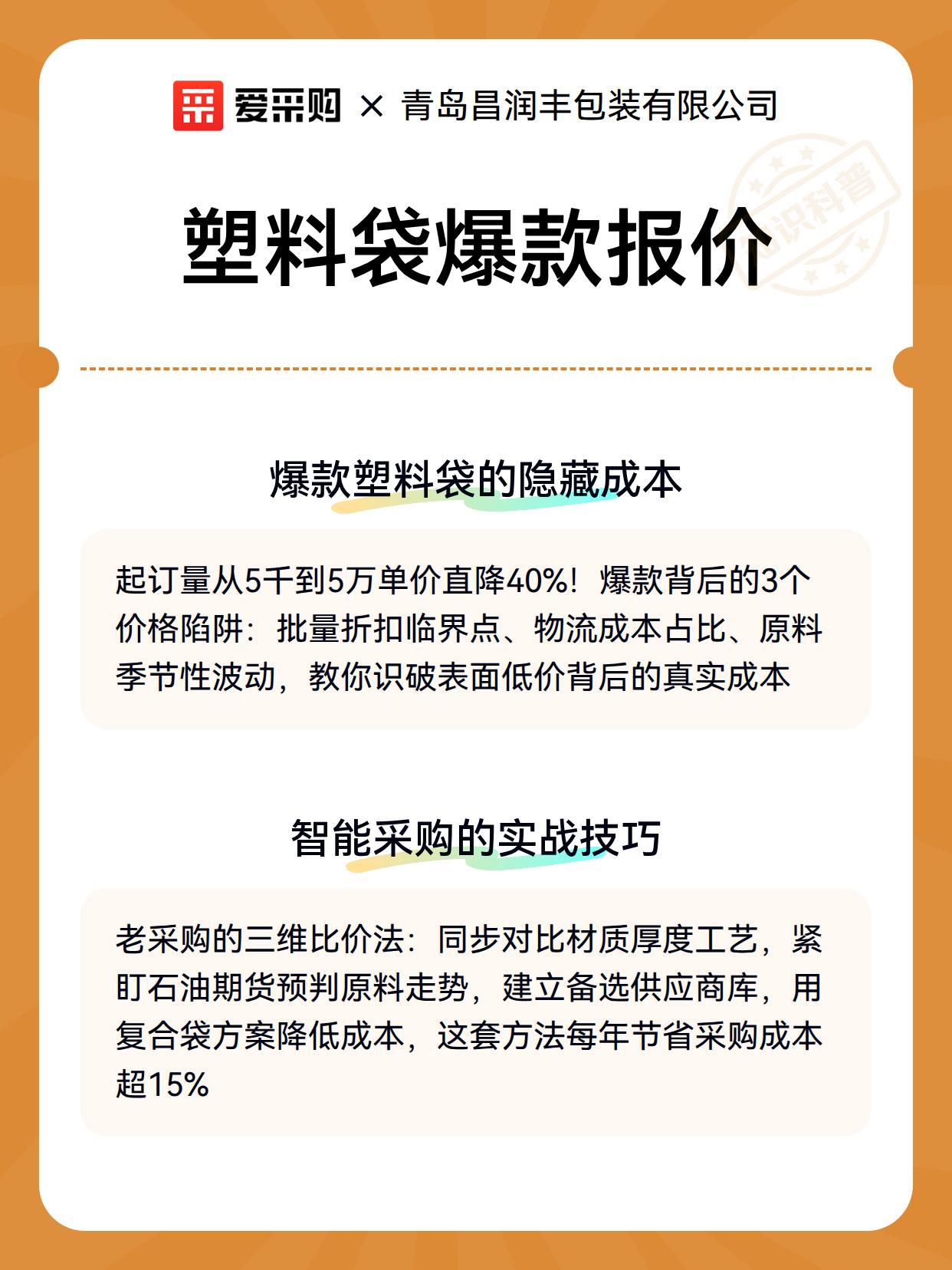 爱采购 × 青岛昌润丰包装有限公司

知识科普

塑料袋爆款报价

爆款塑料袋的隐藏成本

起订量从5千到5万单价直降40%！爆款背后的3个价格陷阱：批量折扣临界点、物流成本占比、原料季节性波动，教你识破表面低价背后的真实成本

智能采购的实战技巧

老采购的三维比价法：同步对比材质厚度工艺，紧盯石油期货预判原料走势，建立备选供应商库，用复合袋方案降低成本，这套方法每年节省采购成本超15%